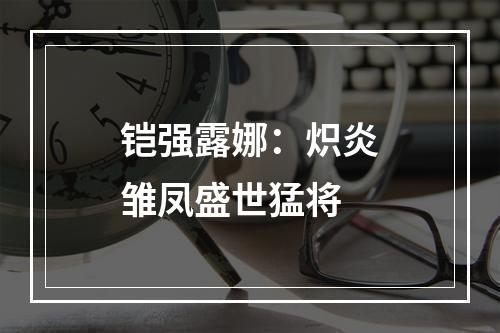 铠强露娜：炽炎雏凤盛世猛将